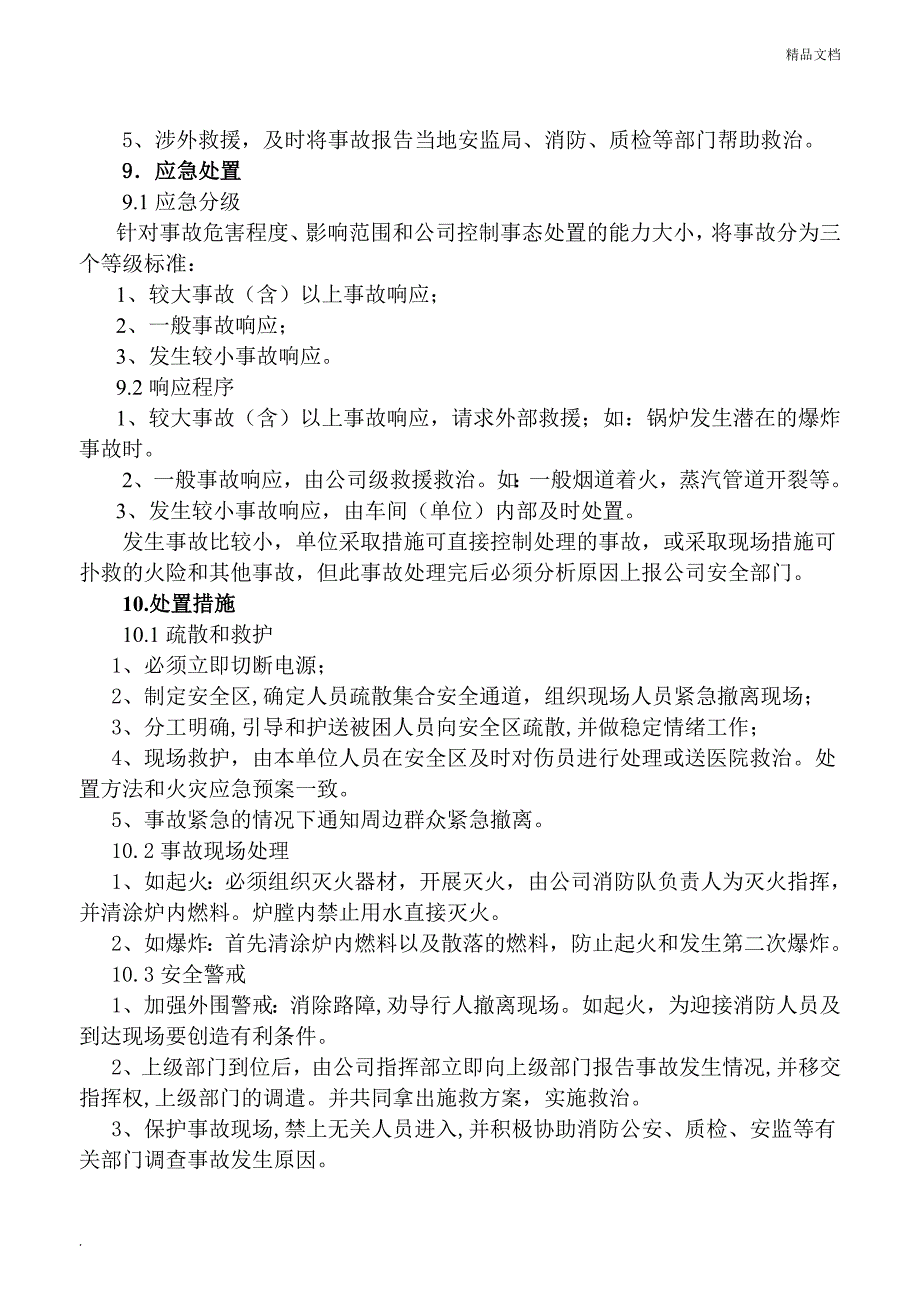 精品文档

5、涉外救援，及时将事故报告当地安监局、消防、质检等部门帮助救治。

9．应急处置

9.1 应急分级

针对事故危害程度、影响范围和公司控制事态处置的能力大小，将事故分为三个等级标准：

1、较大事故（含）以上事故响应；

2、一般事故响应；

3、发生较小事故响应。

9.2 响应程序

1、较大事故（含）以上事故响应，请求外部救援；如：锅炉发生潜在的爆炸事故时。

2、一般事故响应，由公司级救援救治。如：一般烟道着火，蒸汽管道开裂等。

3、发生较小事故响应，由车间（单位）内部及时处置。

发生事故比较小，单位采取措施可直接控制处理的事故，或采取现场措施可扑救的火险和其他事故，但此事故处理完后必须分析原因上报公司安全部门。

10.处置措施

10.1 疏散和救护

1、必须立即切断电源；

2、制定安全区，确定人员疏散集合安全通道，组织现场人员紧急撤离现场；

3、分工明确，引导和护送被困人员向安全区疏散，并做稳定情绪工作；

4、现场救护，由本单位人员在安全区及时对伤员进行处理或送医院救治。处置方法和火灾应急预案一致。

5、事故紧急的情况下通知周边群众紧急撤离。

10.2 事故现场处理

1、如起火：必须组织灭火器材，开展灭火，由公司消防队负责人为灭火指挥，并清涂炉内燃料。炉膛内禁止用水直接灭火。

2、如爆炸：首先清涂炉内燃料以及散落的燃料，防止起火和发生第二次爆炸。

10.3 安全警戒

1、加强外围警戒：消除路障，劝导行人撤离现场。如起火，为迎接消防人员及到达现场要创造有利条件。

2、上级部门到位后，由公司指挥部立即向上级部门报告事故发生情况，并移交指挥权，上级部门的调遣。并共同拿出施救方案，实施救治。

3、保护事故现场，禁上无关人员进入，并积极协助消防公安、质检、安监等有关部门调查事故发生原因。

.